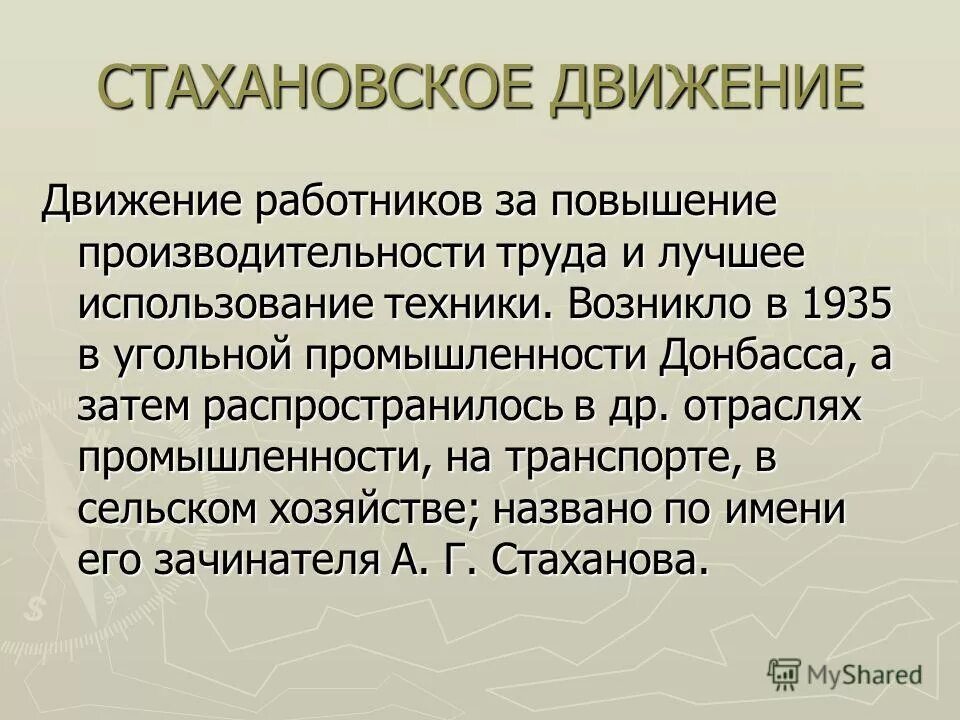 СТАХАНОВСКОЕ ДВИЖЕНИЕ

Движение работников за повышение производительности труда и лучшее использование техники. Возникло в 1935 в угольной промышленности Донбасса, а затем распространилось в др. отраслях промышленности, на транспорте, в сельском хозяйстве; названо по имени его зачинателя А. Г. Стаханова.

MyShared